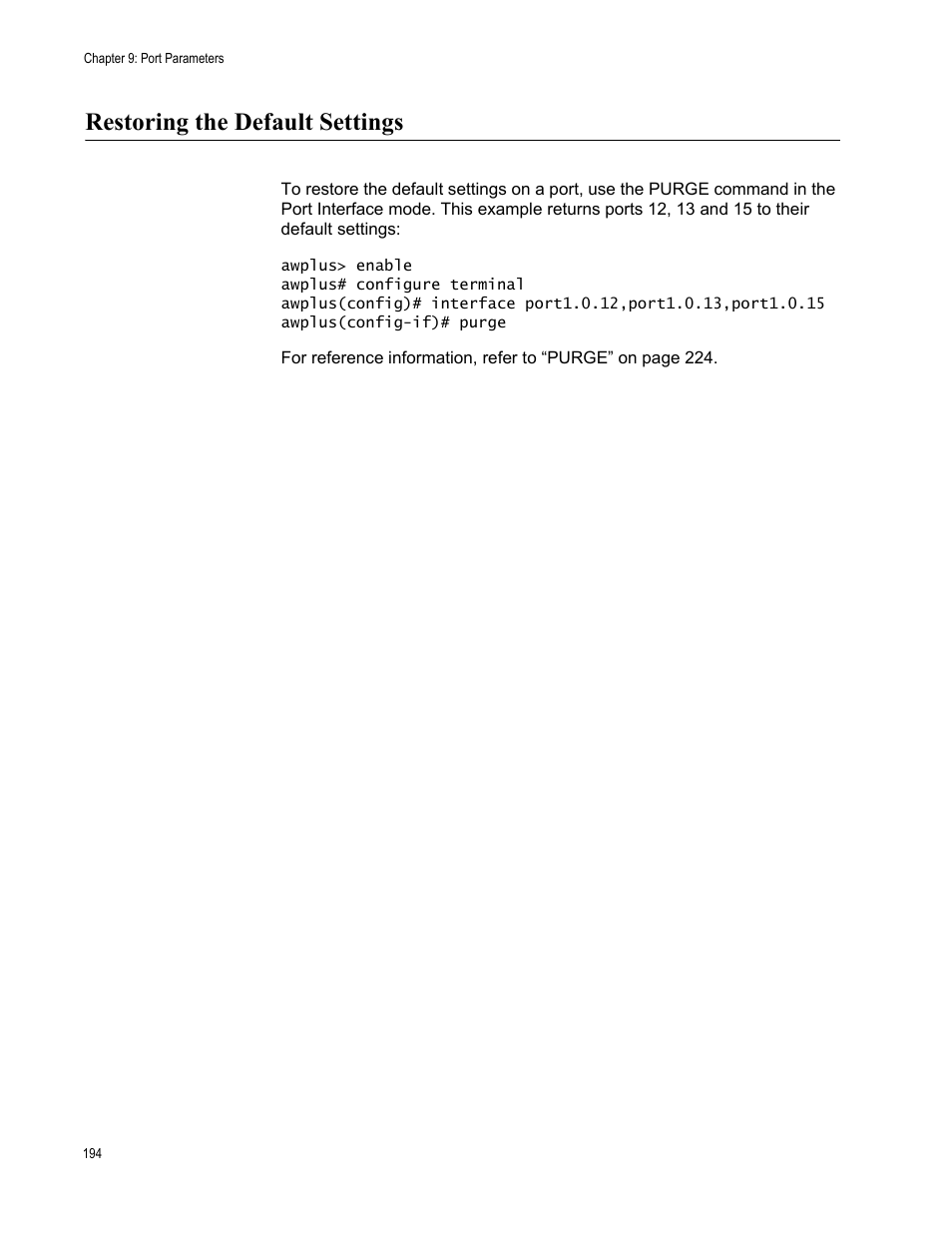 Chapter 9: Port Parameters

Restoring the Default Settings

To restore the default settings on a port, use the PURGE command in the Port Interface mode. This example returns ports 12, 13 and 15 to their default settings:

awplus> enable
awplus# configure terminal
awplus(config)# interface port1.0.12,port1.0.13,port1.0.15
awplus(config-if)# purge

For reference information, refer to “PURGE” on page 224.

194